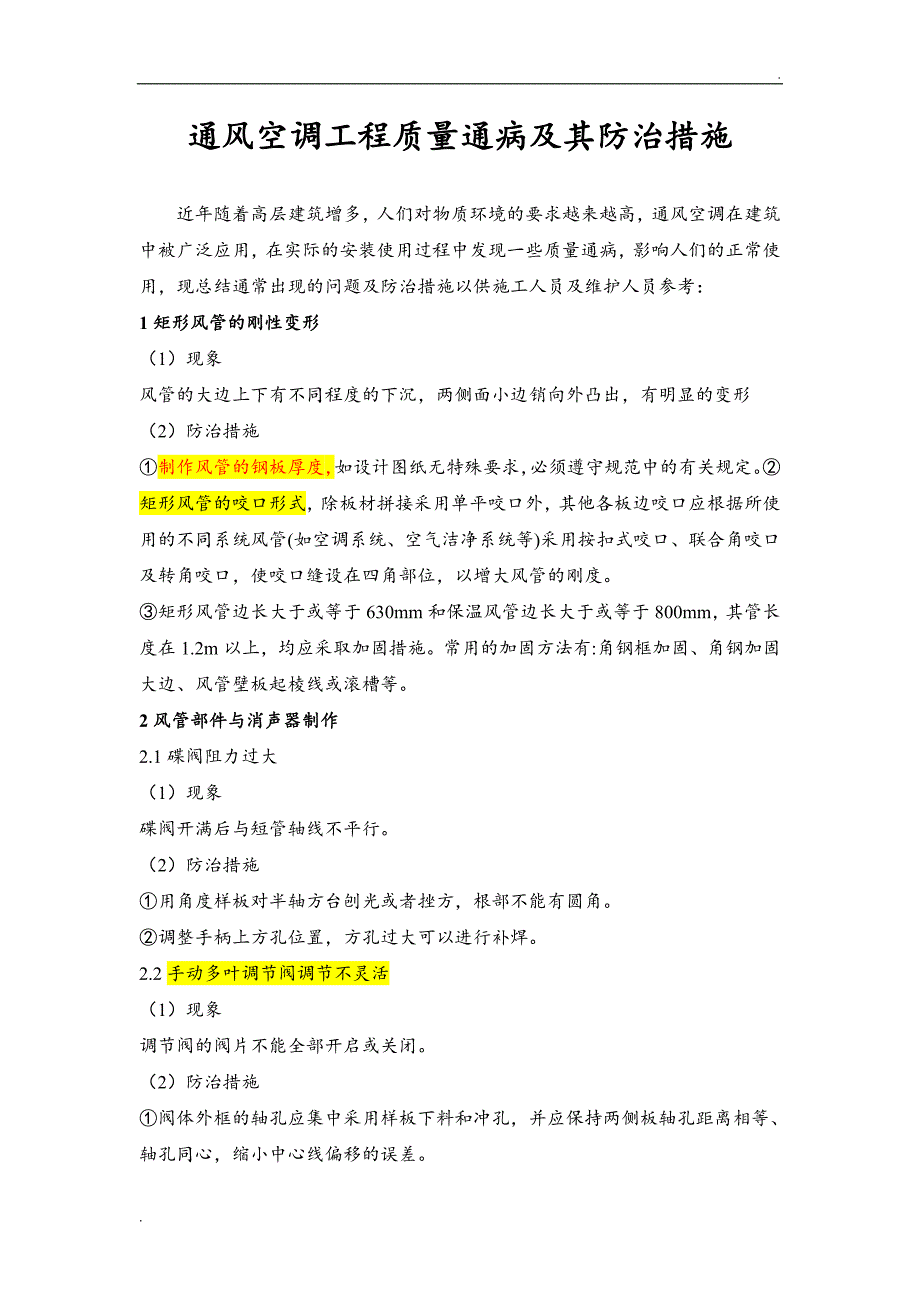 .

通风空调工程质量通病及其防治措施

近年随着高层建筑增多，人们对物质环境的要求越来越高，通风空调在建筑中被广泛应用，在实际的安装使用过程中发现一些质量通病，影响人们的正常使用，现总结通常出现的问题及防治措施以供施工人员及维护人员参考：

1 矩形风管的刚性变形

（1）现象

风管的大边上下有不同程度的下沉，两侧面小边销向外凸出，有明显的变形

（2）防治措施

①制作风管的钢板厚度，如设计图纸无特殊要求，必须遵守规范中的有关规定。②矩形风管的咬口形式，除板材拼接采用单平咬口外，其他各板边咬口应根据所使用的不同系统风管(如空调系统、空气洁净系统等)采用按扣式咬口、联合角咬口及转角咬口，使咬口缝设在四角部位，以增大风管的刚度。

③矩形风管边长大于或等于 630mm 和保温风管边长大于或等于 800mm，其管长度在 1.2m 以上，均应采取加固措施。常用的加固方法有:角钢框加固、角钢加固大边、风管壁板起棱线或滚槽等。

2 风管部件与消声器制作

2.1 碟阀阻力过大

（1）现象

碟阀开满后与短管轴线不平行。

（2）防治措施

①用角度样板对半轴方台刨光或者挫方，根部不能有圆角。

②调整手柄上方孔位置，方孔过大可以进行补焊。

2.2 手动多叶调节阀调节不灵活

（1）现象

调节阀的阀片不能全部开启或关闭。

（2）防治措施

①阀体外框的轴孔应集中采用样板下料和冲孔，并应保持两侧板轴孔距离相等、轴孔同心，缩小中心线偏移的误差。

.